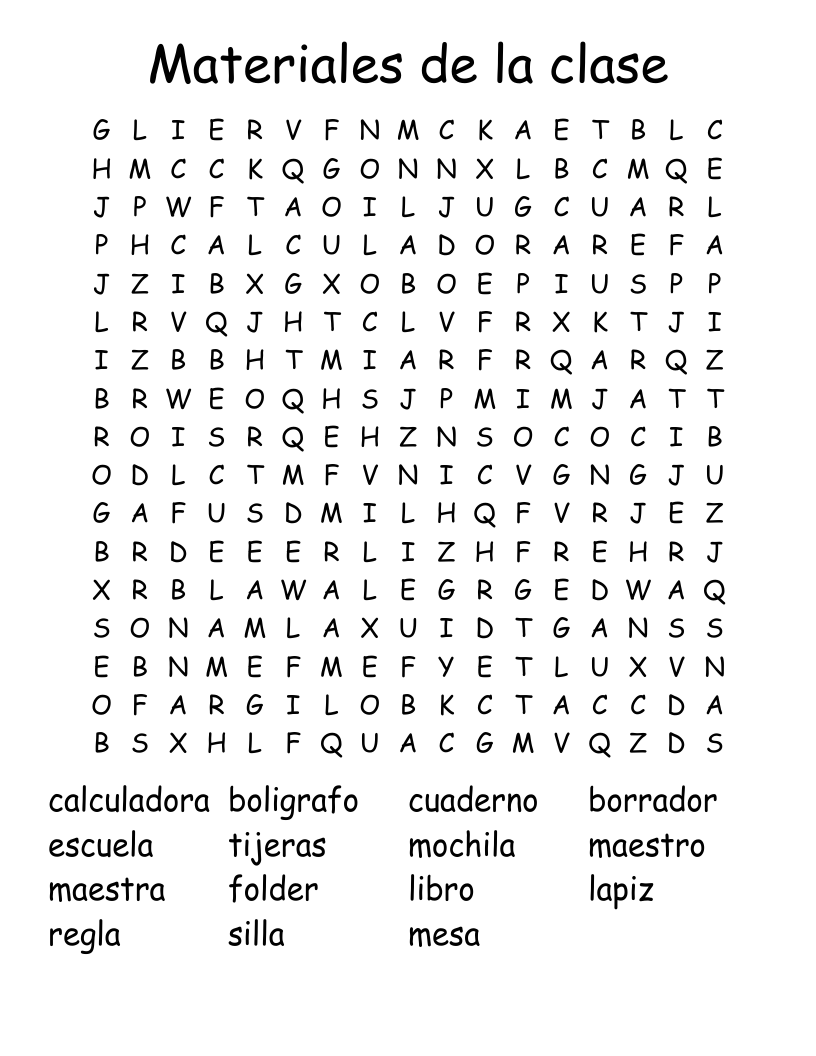 Materiales de la clase

G L I E R V F N M C K A E T B L C
H M C C K Q G O N N X L B C M Q E
J P W F T A O I L J U G C U A R L
P H C A L C U L A D O R A R E F A
J Z I B X G X O B O E P I U S P P
L R V Q J H T C L V F R X K T J I
I Z B B H T M I A R F R Q A R Q Z
B R W E O Q H S J P M I M J A T T
R O I S R Q E H Z N S O C O C I B
O D L C T M F V N I C V G N G J U
G A F U S D M I L H Q F V R J E Z
B R D E E E R L I Z H F R E H R J
X R B L A W A L E G R G E D W A Q
S O N A M L A X U I D T G A N S S
E B N M E F M E F Y E T L U X V N
O F A R G I L O B K C T A C C D A
B S X H L F Q U A C G M V Q Z D S

calculadora boligrafo cuaderno borrador
escuela tijeras mochila maestro
maestra folder libro lapiz
regla silla mesa